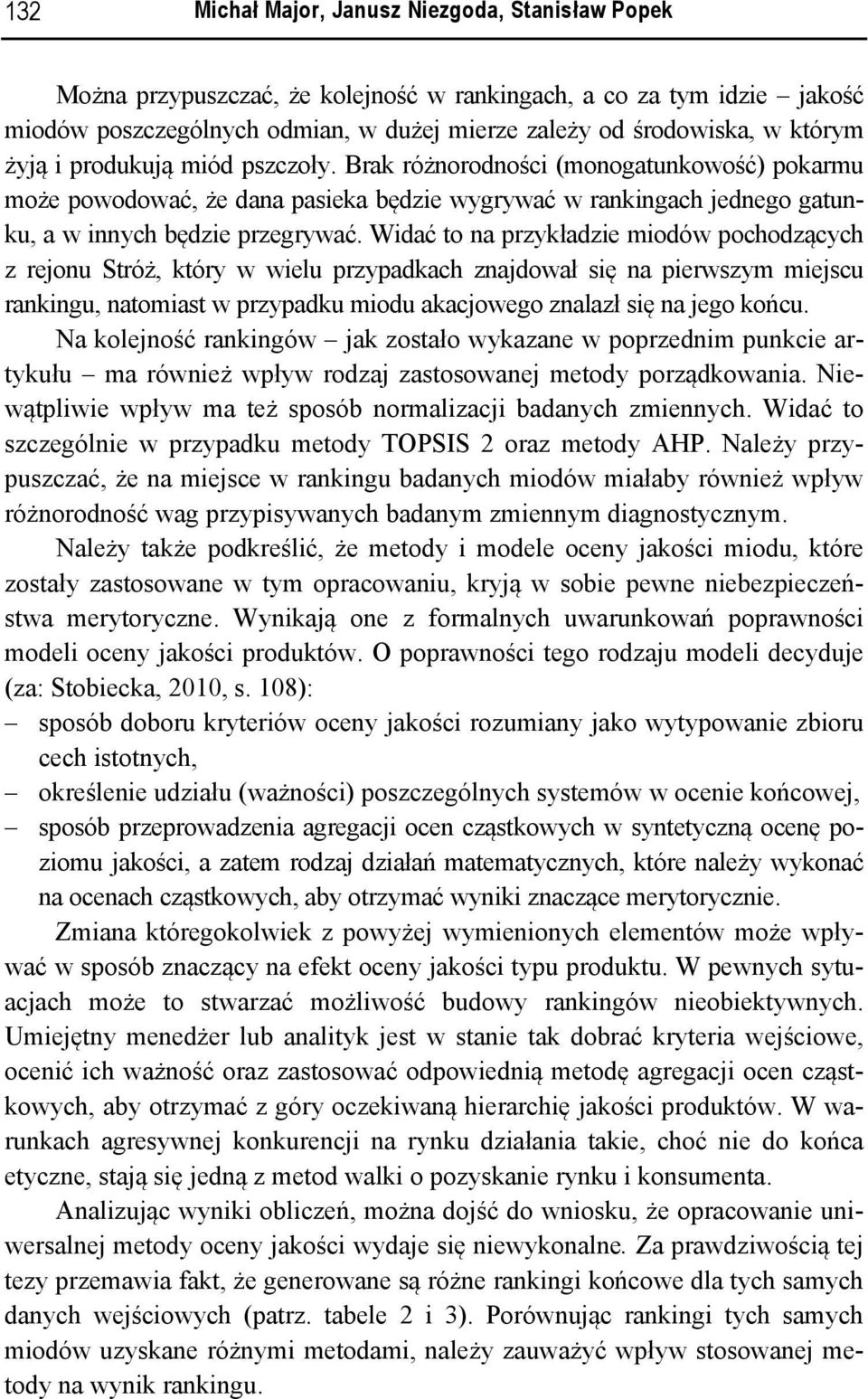 132 Michał Major, Janusz Niezgoda, Stanisław Popek

Można przypuszczać, że kolejność w rankingach, a co za tym idzie – jakość miodów poszczególnych odmian, w dużej mierze zależy od środowiska, w którym żyją i produkują miód pszczoły. Brak różnorodności (monogatunkowość) pokarmu może powodować, że dana pasieka będzie wygrywać w rankingach jednego gatunku, a w innych będzie przegrywać. Widać to na przykładzie miodów pochodzących z rejonu Stróż, który w wielu przypadkach znajdował się na pierwszym miejscu rankingu, natomiast w przypadku miodu akacjowego znalazł się na jego końcu. Na kolejność rankingów – jak zostało wykazane w poprzednim punkcie artykułu – ma również wpływ rodzaj zastosowanej metody porządkowania. Niewątpliwie wpływ ma też sposób normalizacji badanych zmiennych. Widać to szczególnie w przypadku metody TOPSIS 2 oraz metody AHP. Należy przypuszczać, że na miejsce w rankingu badanych miodów miałaby również wpływ różnorodność wag przypisywanych badanym zmiennym diagnostycznym.

Należy także podkreślić, że metody i modele oceny jakości miodu, które zostały zastosowane w tym opracowaniu, kryją w sobie pewne niebezpieczeństwa merytoryczne. Wynikają one z formalnych uwarunkowań poprawności modeli oceny jakości produktów. O poprawności tego rodzaju modeli decyduje (za: Stobiecka, 2010, s. 108):
– sposób doboru kryteriów oceny jakości rozumiany jako wytypowanie zbioru cech istotnych,
– określenie udziału (ważności) poszczególnych systemów w ocenie końcowej,
– sposób przeprowadzenia agregacji ocen cząstkowych w syntetyczną ocenę poziomu jakości, a zatem rodzaj działań matematycznych, które należy wykonać na ocenach cząstkowych, aby otrzymać wyniki znaczące merytorycznie.

Zmiana któregokolwiek z powyżej wymienionych elementów może wpływać w sposób znaczący na efekt oceny jakości typu produktu. W pewnych sytuacjach może to stwarzać możliwość budowy rankingów nieobiektywnych. Umiejętny menedżer lub analityk jest w stanie tak dobrać kryteria wejściowe, ocenić ich ważność oraz zastosować odpowiednią metodę agregacji ocen cząstkowych, aby otrzymać z góry oczekiwaną hierarchię jakości produktów. W warunkach agresywnej konkurencji na rynku działania takie, choć nie do końca etyczne, stają się jedną z metod walki o pozyskanie rynku i konsumenta.

Analizując wyniki obliczeń, można dojść do wniosku, że opracowanie uniwersalnej metody oceny jakości wydaje się niewykonalne. Za prawdziwością tej tezy przemawia fakt, że generowane są różne rankingi końcowe dla tych samych danych wejściowych (patrz. tabele 2 i 3). Porównując rankingi tych samych miodów uzyskane różnymi metodami, należy zauważyć wpływ stosowanej metody na wynik rankingu.